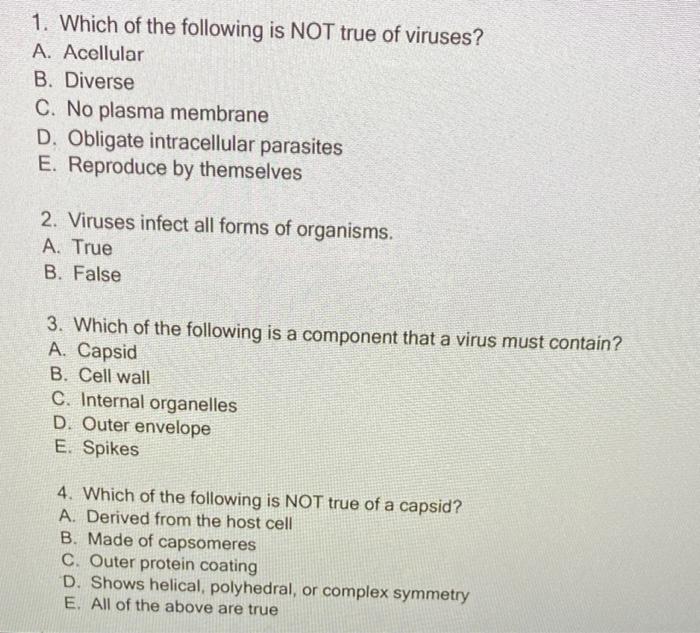 1. Which of the following is NOT true of viruses?
A. Acellular
B. Diverse
C. No plasma membrane
D. Obligate intracellular parasites
E. Reproduce by themselves

2. Viruses infect all forms of organisms.
A. True
B. False

3. Which of the following is a component that a virus must contain?
A. Capsid
B. Cell wall
C. Internal organelles
D. Outer envelope
E. Spikes

4. Which of the following is NOT true of a capsid?
A. Derived from the host cell
B. Made of capsomeres
C. Outer protein coating
D. Shows helical, polyhedral, or complex symmetry
E. All of the above are true